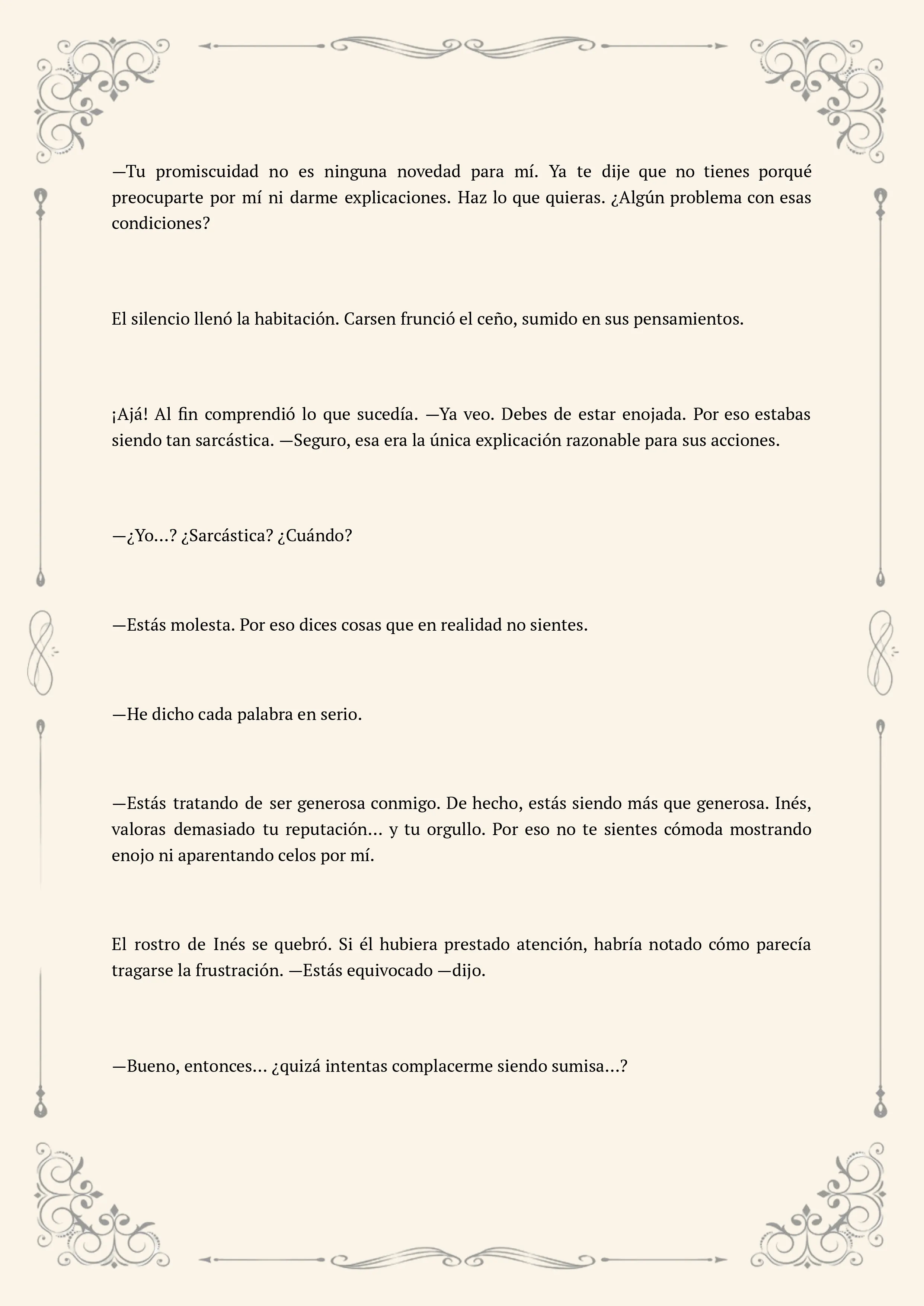 —Tu promiscuidad no es ninguna novedad para mí. Ya te dije que no tienes porqué preocuparte por mí ni darme explicaciones. Haz lo que quieras. ¿Algún problema con esas condiciones?

El silencio llenó la habitación. Carsen frunció el ceño, sumido en sus pensamientos.

¡Ajá! Al fin comprendió lo que sucedía. —Ya veo. Debes de estar enojada. Por eso estabas siendo tan sarcástica. —Seguro, esa era la única explicación razonable para sus acciones.

—¿Yo…? ¿Sarcástica? ¿Cuándo?

—Estás molesta. Por eso dices cosas que en realidad no sientes.

—He dicho cada palabra en serio.

—Estás tratando de ser generosa conmigo. De hecho, estás siendo más que generosa. Inés, valoras demasiado tu reputación… y tu orgullo. Por eso no te sientes cómoda mostrando enojo ni aparentando celos por mí.

El rostro de Inés se quebró. Si él hubiera prestado atención, habría notado cómo parecía tragarse la frustración. —Estás equivocado —dijo.

—Bueno, entonces… ¿quizá intentas complacerme siendo sumisa…?